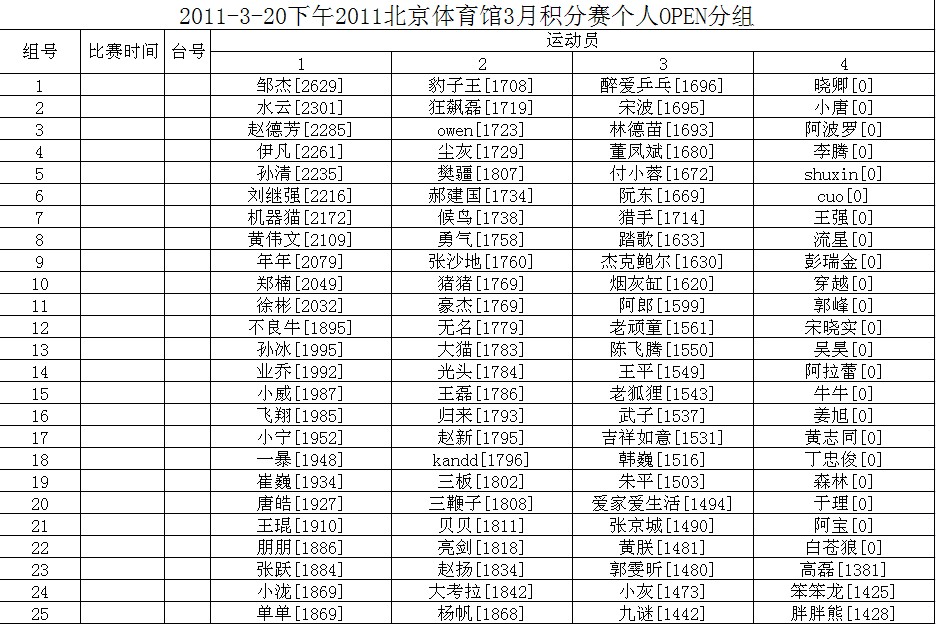 2011-3-20下午2011北京体育馆3月积分赛个人OPEN分组

| 组号 | 比赛时间 | 台号 | 运动员 1 | 运动员 2 | 运动员 3 | 运动员 4 |
|---|---|---|---|---|---|---|
| 1 | | | 邹杰[2629] | 豹子王[1708] | 醉爱乒乓[1696] | 晓卿[0] |
| 2 | | | 水云[2301] | 狂飙磊[1719] | 宋波[1695] | 小唐[0] |
| 3 | | | 赵德芳[2285] | owen[1723] | 林德苗[1693] | 阿波罗[0] |
| 4 | | | 伊凡[2261] | 尘灰[1729] | 董凤斌[1680] | 李腾[0] |
| 5 | | | 孙清[2235] | 樊疆[1807] | 付小蓉[1672] | shuxin[0] |
| 6 | | | 刘继强[2216] | 郝建国[1734] | 阮东[1669] | cuo[0] |
| 7 | | | 机器猫[2172] | 候鸟[1738] | 猎手[1714] | 王强[0] |
| 8 | | | 黄伟文[2109] | 勇气[1758] | 踏歌[1633] | 流星[0] |
| 9 | | | 年年[2079] | 张沙地[1760] | 杰克鲍尔[1630] | 彭瑞金[0] |
| 10 | | | 郑楠[2049] | 猪猪[1769] | 烟灰缸[1620] | 穿越[0] |
| 11 | | | 徐彬[2032] | 豪杰[1769] | 阿郎[1599] | 郭峰[0] |
| 12 | | | 不良牛[1895] | 无名[1779] | 老顽童[1561] | 宋晓实[0] |
| 13 | | | 孙冰[1995] | 大猫[1783] | 陈飞腾[1550] | 吴昊[0] |
| 14 | | | 业乔[1992] | 光头[1784] | 王平[1549] | 阿拉蕾[0] |
| 15 | | | 小威[1987] | 王磊[1786] | 老狐狸[1543] | 牛牛[0] |
| 16 | | | 飞翔[1985] | 归来[1793] | 武子[1537] | 姜旭[0] |
| 17 | | | 小宁[1952] | 赵新[1795] | 吉祥如意[1531] | 黄志同[0] |
| 18 | | | 一暴[1948] | kandd[1796] | 韩巍[1516] | 丁忠俊[0] |
| 19 | | | 崔巍[1934] | 三板[1802] | 朱平[1503] | 森林[0] |
| 20 | | | 唐皓[1927] | 三鞭子[1808] | 爱家爱生活[1494] | 于理[0] |
| 21 | | | 王琨[1910] | 贝贝[1811] | 张京城[1490] | 阿宝[0] |
| 22 | | | 朋朋[1886] | 亮剑[1818] | 黄朕[1481] | 白苍狼[0] |
| 23 | | | 张跃[1884] | 赵扬[1834] | 郭雯昕[1480] | 高磊[1381] |
| 24 | | | 小泷[1869] | 大考拉[1842] | 小灰[1473] | 笨笨龙[1425] |
| 25 | | | 单单[1869] | 杨帆[1868] | 九谜[1442] | 胖胖熊[1428] |